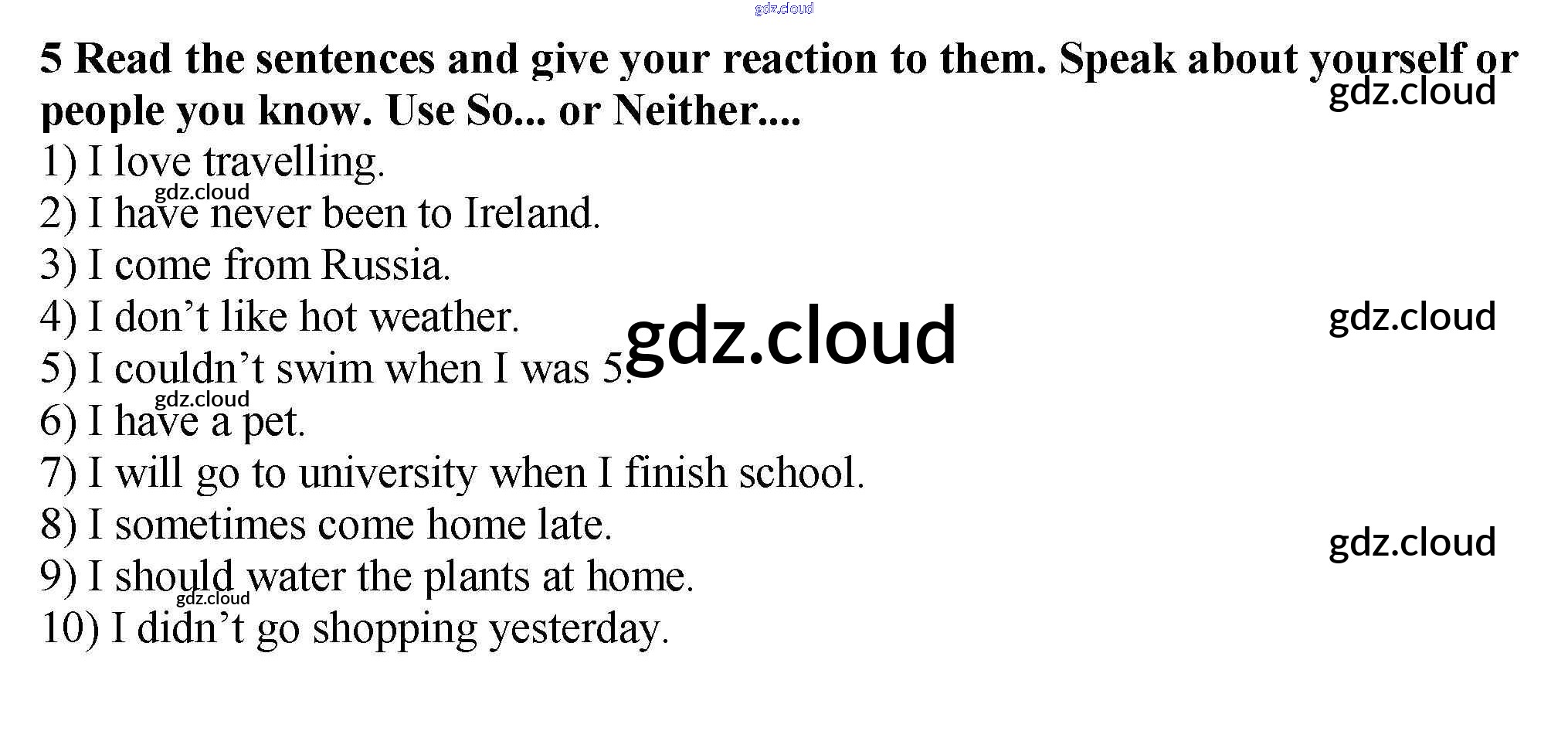 5 Read the sentences and give your reaction to them. Speak about yourself or people you know. Use So... or Neither....

1) I love travelling.
2) I have never been to Ireland.
3) I come from Russia.
4) I don't like hot weather.
5) I couldn't swim when I was 5.
6) I have a pet.
7) I will go to university when I finish school.
8) I sometimes come home late.
9) I should water the plants at home.
10) I didn't go shopping yesterday.

gdz.cloud